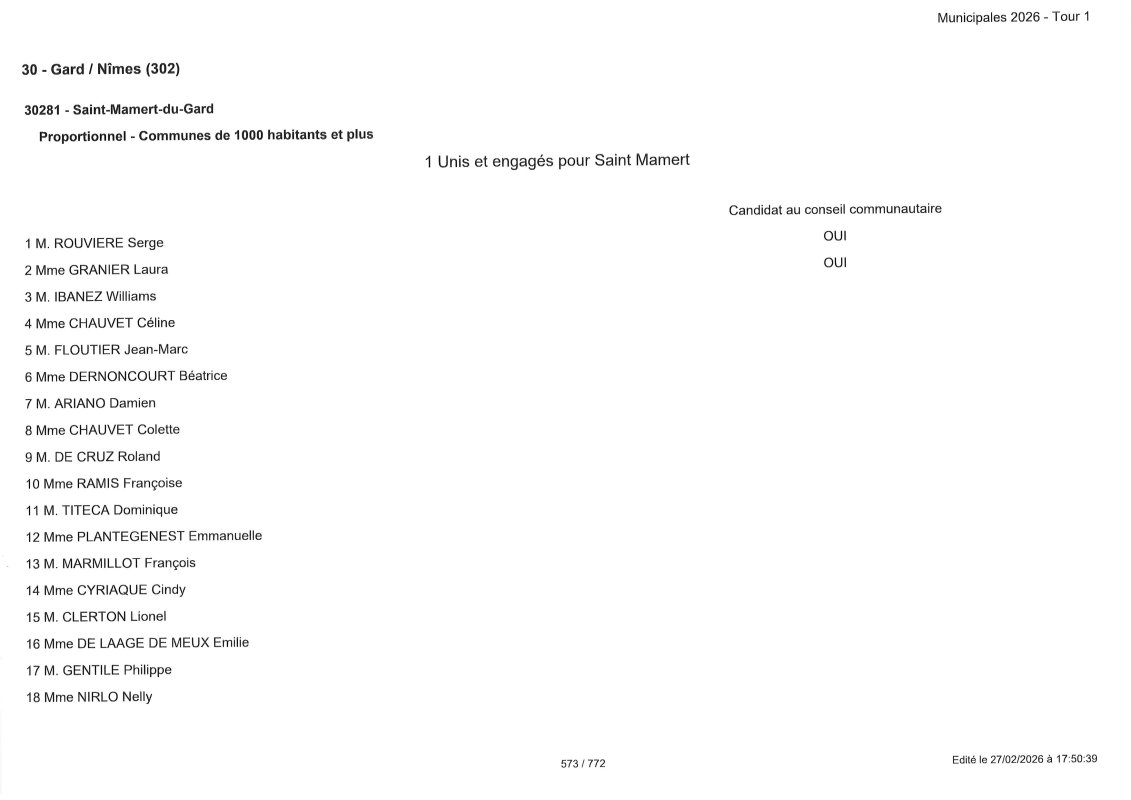 Municipales 2026 - Tour 1

30 - Gard / Nîmes (302)

30281 - Saint-Mamert-du-Gard

Proportionnel - Communes de 1000 habitants et plus

1 Unis et engagés pour Saint Mamert

| | Candidat au conseil communautaire |
|---|---|
| 1 M. ROUVIERE Serge | OUI |
| 2 Mme GRANIER Laura | OUI |
| 3 M. IBANEZ Williams | |
| 4 Mme CHAUVET Céline | |
| 5 M. FLOUTIER Jean-Marc | |
| 6 Mme DERNONCOURT Béatrice | |
| 7 M. ARIANO Damien | |
| 8 Mme CHAUVET Colette | |
| 9 M. DE CRUZ Roland | |
| 10 Mme RAMIS Françoise | |
| 11 M. TITECA Dominique | |
| 12 Mme PLANTEGENEST Emmanuelle | |
| 13 M. MARMILLOT François | |
| 14 Mme CYRIAQUE Cindy | |
| 15 M. CLERTON Lionel | |
| 16 Mme DE LAAGE DE MEUX Emilie | |
| 17 M. GENTILE Philippe | |
| 18 Mme NIRLO Nelly | |

573 / 772

Edité le 27/02/2026 à 17:50:39